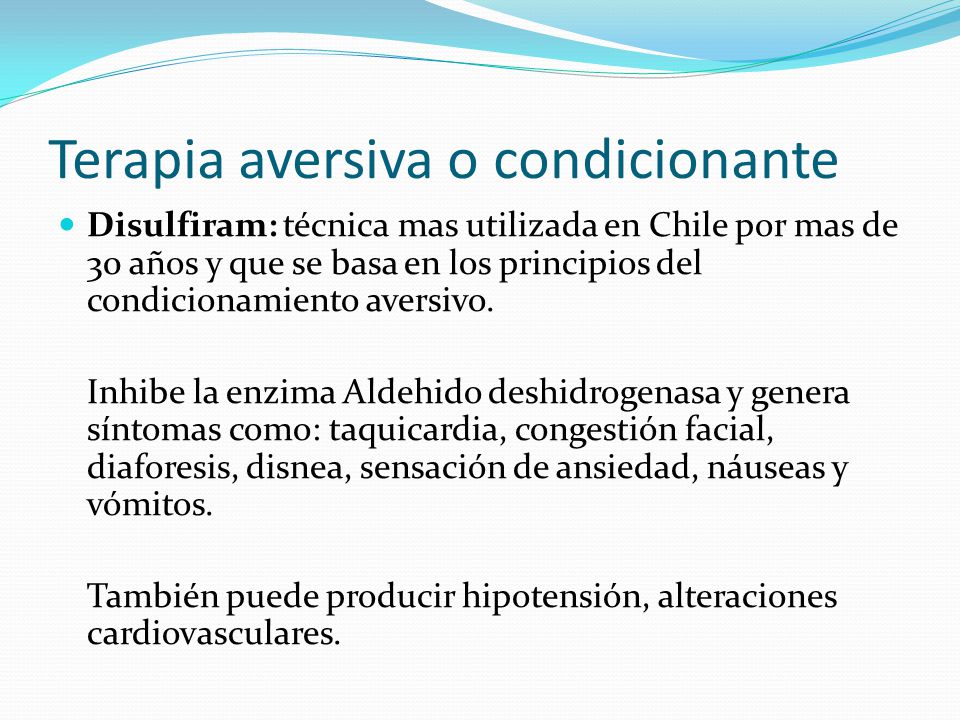 Terapia aversiva o condicionante

Disulfiram: técnica mas utilizada en Chile por mas de 30 años y que se basa en los principios del condicionamiento aversivo.

Inhibe la enzima Aldehido deshidrogenasa y genera síntomas como: taquicardia, congestión facial, diaforesis, disnea, sensación de ansiedad, náuseas y vómitos.

También puede producir hipotensión, alteraciones cardiovasculares.